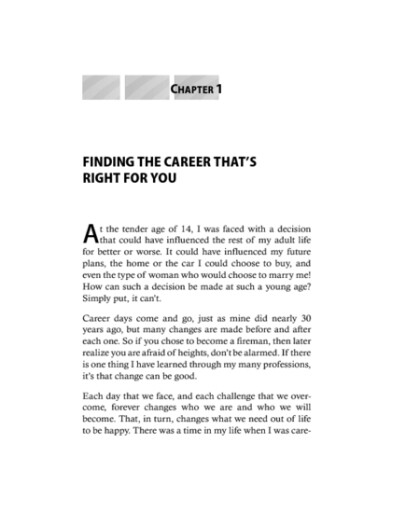 CHAPTER 1

FINDING THE CAREER THAT'S RIGHT FOR YOU

At the tender age of 14, I was faced with a decision that could have influenced the rest of my adult life for better or worse. It could have influenced my future plans, the home or the car I could choose to buy, and even the type of woman who would choose to marry me! How can such a decision be made at such a young age? Simply put, it can't.

Career days come and go, just as mine did nearly 30 years ago, but many changes are made before and after each one. So if you chose to become a fireman, then later realize you are afraid of heights, don't be alarmed. If there is one thing I have learned through my many professions, it's that change can be good.

Each day that we face, and each challenge that we overcome, forever changes who we are and who we will become. That, in turn, changes what we need out of life to be happy. There was a time in my life when I was care-